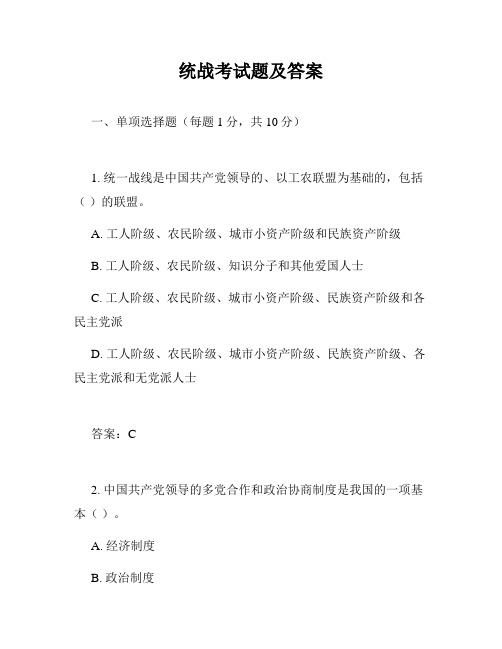 统战考试题及答案

一、单项选择题（每题 1 分，共 10 分）

1. 统一战线是中国共产党领导的、以工农联盟为基础的，包括（ ）的联盟。

A. 工人阶级、农民阶级、城市小资产阶级和民族资产阶级

B. 工人阶级、农民阶级、知识分子和其他爱国人士

C. 工人阶级、农民阶级、城市小资产阶级、民族资产阶级和各民主党派

D. 工人阶级、农民阶级、城市小资产阶级、民族资产阶级、各民主党派和无党派人士

答案：C

2. 中国共产党领导的多党合作和政治协商制度是我国的一项基本（ ）。

A. 经济制度

B. 政治制度